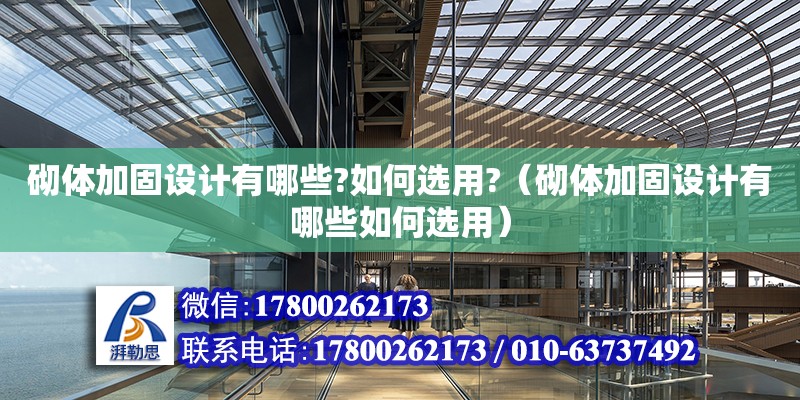 砌体加固设计有哪些?如何选用?（砌体加固设计有哪些如何选用）

湃勒思

微信:17800262173

联系电话:17800262173 / 010-63737492